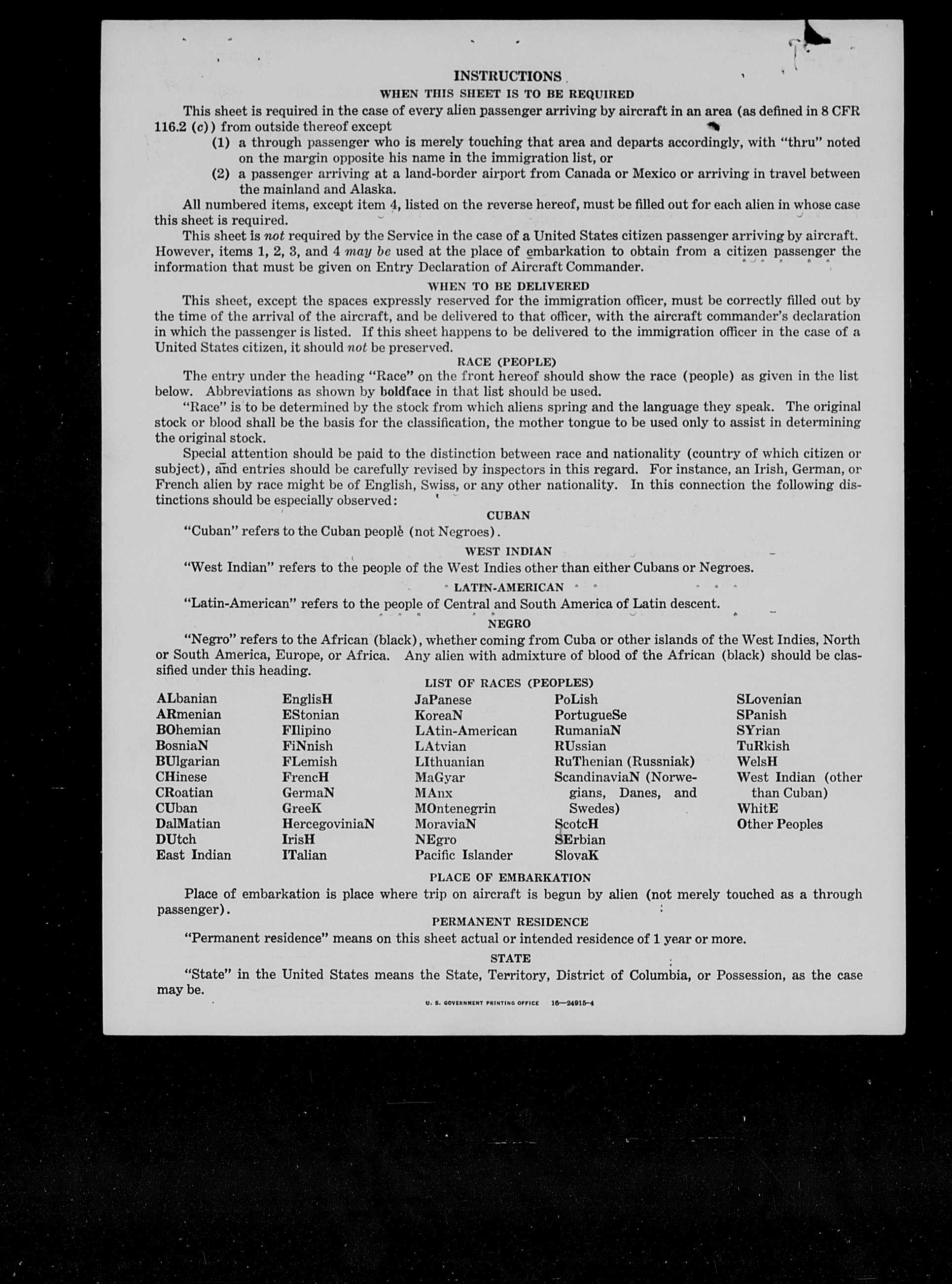 INSTRUCTIONS

WHEN THIS SHEET IS TO BE REQUIRED

This sheet is required in the case of every alien passenger arriving by aircraft in an area (as defined in 8 CFR 116.2 (c)) from outside thereof except

(1) a through passenger who is merely touching that area and departs accordingly, with "thru" noted on the margin opposite his name in the immigration list, or

(2) a passenger arriving at a land-border airport from Canada or Mexico or arriving in travel between the mainland and Alaska.

All numbered items, except item 4, listed on the reverse hereof, must be filled out for each alien in whose case this sheet is required.

This sheet is not required by the Service in the case of a United States citizen passenger arriving by aircraft. However, items 1, 2, 3, and 4 may be used at the place of embarkation to obtain from a citizen passenger the information that must be given on Entry Declaration of Aircraft Commander.

WHEN TO BE DELIVERED

This sheet, except the spaces expressly reserved for the immigration officer, must be correctly filled out by the time of the arrival of the aircraft, and be delivered to that officer, with the aircraft commander's declaration in which the passenger is listed. If this sheet happens to be delivered to the immigration officer in the case of a United States citizen, it should not be preserved.

RACE (PEOPLE)

The entry under the heading "Race" on the front hereof should show the race (people) as given in the list below. Abbreviations as shown by boldface in that list should be used.

"Race" is to be determined by the stock from which aliens spring and the language they speak. The original stock or blood shall be the basis for the classification, the mother tongue to be used only to assist in determining the original stock.

Special attention should be paid to the distinction between race and nationality (country of which citizen or subject), and entries should be carefully revised by inspectors in this regard. For instance, an Irish, German, or French alien by race might be of English, Swiss, or any other nationality. In this connection the following distinctions should be especially observed:

CUBAN

"Cuban" refers to the Cuban people (not Negroes).

WEST INDIAN

"West Indian" refers to the people of the West Indies other than either Cubans or Negroes.

LATIN-AMERICAN

"Latin-American" refers to the people of Central and South America of Latin descent.

NEGRO

"Negro" refers to the African (black), whether coming from Cuba or other islands of the West Indies, North or South America, Europe, or Africa. Any alien with admixture of blood of the African (black) should be classified under this heading.

LIST OF RACES (PEOPLES)

ALbanian
ARmenian
BOhemian
BosniaN
BUlgarian
CHinese
CRoatian
CUban
DalMatian
DUtch
East Indian

EnglisH
EStonian
FIlipino
FiNnish
FLemish
FrencH
GermaN
GreeK
HercegoviniaN
IrisH
ITalian

JaPanese
KoreaN
LAtin-American
LAtvian
LIthuanian
MaGyar
MAnx
MOntenegrin
MoraviaN
NEgro
Pacific Islander

PoLish
PortugueSe
RumaniaN
RUssian
RuThenian (Russniak)
ScandinaviaN (Norwegians, Danes, and Swedes)
ScotcH
SErbian
SlovaK

SLovenian
SPanish
SYrian
TuRkish
WelsH
West Indian (other than Cuban)
WhitE
Other Peoples

PLACE OF EMBARKATION

Place of embarkation is place where trip on aircraft is begun by alien (not merely touched as a through passenger).

PERMANENT RESIDENCE

"Permanent residence" means on this sheet actual or intended residence of 1 year or more.

STATE

"State" in the United States means the State, Territory, District of Columbia, or Possession, as the case may be.

U. S. GOVERNMENT PRINTING OFFICE 16—24915-4